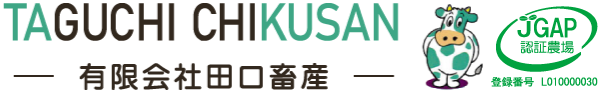 TAGUCHI CHIKUSAN

— 有限会社田口畜産 —

JGAP
認証農場
登録番号 L010000030